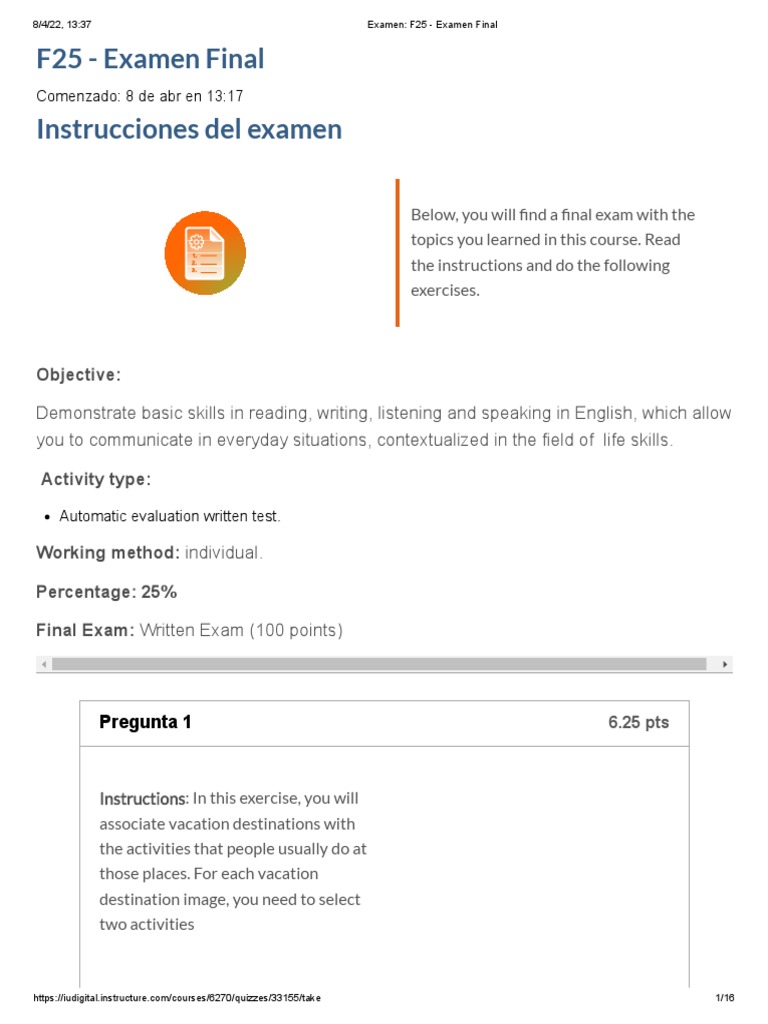 8/4/22, 13:37

Examen: F25 - Examen Final

F25 - Examen Final

Comenzado: 8 de abr en 13:17

Instrucciones del examen

Below, you will find a final exam with the topics you learned in this course. Read the instructions and do the following exercises.

Objective:

Demonstrate basic skills in reading, writing, listening and speaking in English, which allow you to communicate in everyday situations, contextualized in the field of life skills.

Activity type:

• Automatic evaluation written test.

Working method: individual.

Percentage: 25%

Final Exam: Written Exam (100 points)

Pregunta 1

6.25 pts

Instructions: In this exercise, you will associate vacation destinations with the activities that people usually do at those places. For each vacation destination image, you need to select two activities

https://iudigital.instructure.com/courses/6270/quizzes/33155/take

1/16